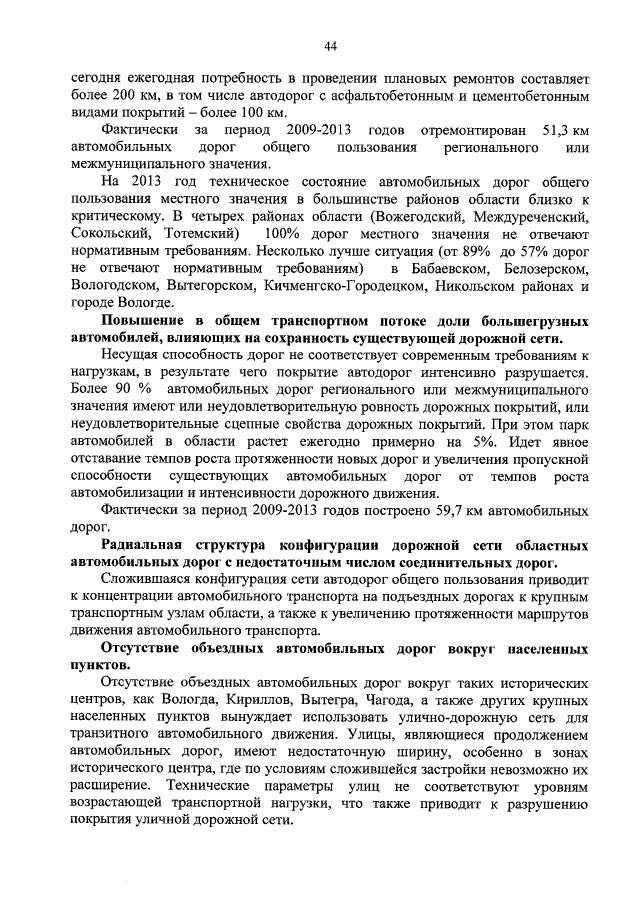 44

сегодня ежегодная потребность в проведении плановых ремонтов составляет более 200 км, в том числе автодорог с асфальтобетонным и цементобетонным видами покрытий – более 100 км.

Фактически за период 2009-2013 годов отремонтирован 51,3 км автомобильных дорог общего пользования регионального или межмуниципального значения.

На 2013 год техническое состояние автомобильных дорог общего пользования местного значения в большинстве районов области близко к критическому. В четырех районах области (Вожегодский, Междуреченский, Сокольский, Тотемский) 100% дорог местного значения не отвечают нормативным требованиям. Несколько лучше ситуация (от 89% до 57% дорог не отвечают нормативным требованиям) в Бабаевском, Белозерском, Вологодском, Вытегорском, Кичменгско-Городецком, Никольском районах и городе Вологде.

Повышение в общем транспортном потоке доли большегрузных автомобилей, влияющих на сохранность существующей дорожной сети.

Несущая способность дорог не соответствует современным требованиям к нагрузкам, в результате чего покрытие автодорог интенсивно разрушается. Более 90 % автомобильных дорог регионального или межмуниципального значения имеют или неудовлетворительную ровность дорожных покрытий, или неудовлетворительные сцепные свойства дорожных покрытий. При этом парк автомобилей в области растет ежегодно примерно на 5%. Идет явное отставание темпов роста протяженности новых дорог и увеличения пропускной способности существующих автомобильных дорог от темпов роста автомобилизации и интенсивности дорожного движения.

Фактически за период 2009-2013 годов построено 59,7 км автомобильных дорог.

Радиальная структура конфигурации дорожной сети областных автомобильных дорог с недостаточным числом соединительных дорог.

Сложившаяся конфигурация сети автодорог общего пользования приводит к концентрации автомобильного транспорта на подъездных дорогах к крупным транспортным узлам области, а также к увеличению протяженности маршрутов движения автомобильного транспорта.

Отсутствие объездных автомобильных дорог вокруг населенных пунктов.

Отсутствие объездных автомобильных дорог вокруг таких исторических центров, как Вологда, Кириллов, Вытегра, Чагода, а также других крупных населенных пунктов вынуждает использовать улично-дорожную сеть для транзитного автомобильного движения. Улицы, являющиеся продолжением автомобильных дорог, имеют недостаточную ширину, особенно в зонах исторического центра, где по условиям сложившейся застройки невозможно их расширение. Технические параметры улиц не соответствуют уровням возрастающей транспортной нагрузки, что также приводит к разрушению покрытия уличной дорожной сети.